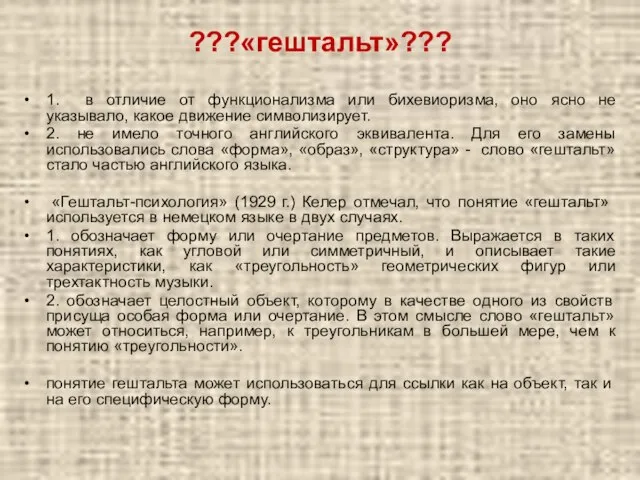 ???«гештальт»???

• 1. в отличие от функционализма или бихевиоризма, оно ясно не указывало, какое движение символизирует.
• 2. не имело точного английского эквивалента. Для его замены использовались слова «форма», «образ», «структура» - слово «гештальт» стало частью английского языка.

• «Гештальт-психология» (1929 г.) Келер отмечал, что понятие «гештальт» используется в немецком языке в двух случаях.
• 1. обозначает форму или очертание предметов. Выражается в таких понятиях, как угловой или симметричный, и описывает такие характеристики, как «треугольность» геометрических фигур или трехтактность музыки.
• 2. обозначает целостный объект, которому в качестве одного из свойств присуща особая форма или очертание. В этом смысле слово «гештальт» может относиться, например, к треугольникам в большей мере, чем к понятию «треугольности».

• понятие гештальта может использоваться для ссылки как на объект, так и на его специфическую форму.